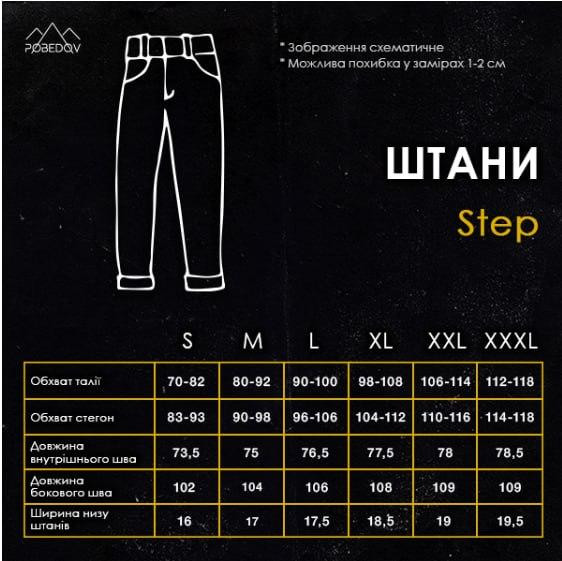 POBEDOV

* Зображення схематичне
* Можлива похибка у замірах 1-2 см

ШТАНИ

Step

| | S | M | L | XL | XXL | XXXL |
|---|---|---|---|---|---|---|
| Обхват талії | 70-82 | 80-92 | 90-100 | 98-108 | 106-114 | 112-118 |
| Обхват стегон | 83-93 | 90-98 | 96-106 | 104-112 | 110-116 | 114-118 |
| Довжина внутрішнього шва | 73,5 | 75 | 76,5 | 77,5 | 78 | 78,5 |
| Довжина бокового шва | 102 | 104 | 106 | 108 | 109 | 109 |
| Ширина низу штанів | 16 | 17 | 17,5 | 18,5 | 19 | 19,5 |